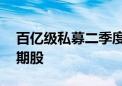 百亿级私募二季度
期股